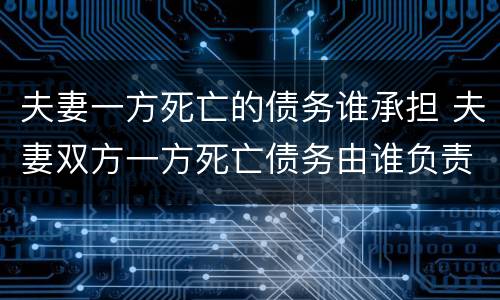 夫妻一方死亡的债务谁承担 夫妻双方一方死亡债务由谁负责